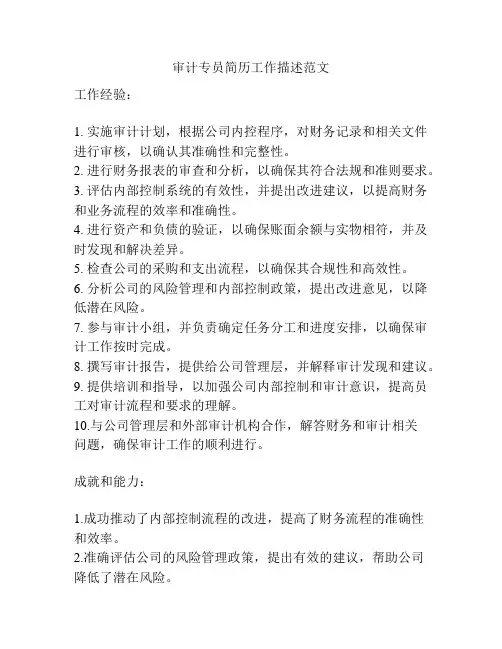 审计专员简历工作描述范文

工作经验：

1. 实施审计计划，根据公司内控程序，对财务记录和相关文件进行审核，以确认其准确性和完整性。
2. 进行财务报表的审查和分析，以确保其符合法规和准则要求。
3. 评估内部控制系统的有效性，并提出改进建议，以提高财务和业务流程的效率和准确性。
4. 进行资产和负债的验证，以确保账面余额与实物相符，并及时发现和解决差异。
5. 检查公司的采购和支出流程，以确保其合规性和高效性。
6. 分析公司的风险管理和内部控制政策，提出改进意见，以降低潜在风险。
7. 参与审计小组，并负责确定任务分工和进度安排，以确保审计工作按时完成。
8. 撰写审计报告，提供给公司管理层，并解释审计发现和建议。
9. 提供培训和指导，以加强公司内部控制和审计意识，提高员工对审计流程和要求的理解。
10.与公司管理层和外部审计机构合作，解答财务和审计相关问题，确保审计工作的顺利进行。

成就和能力：

1.成功推动了内部控制流程的改进，提高了财务流程的准确性和效率。
2.准确评估公司的风险管理政策，提出有效的建议，帮助公司降低了潜在风险。